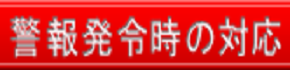 警報発令時の対応